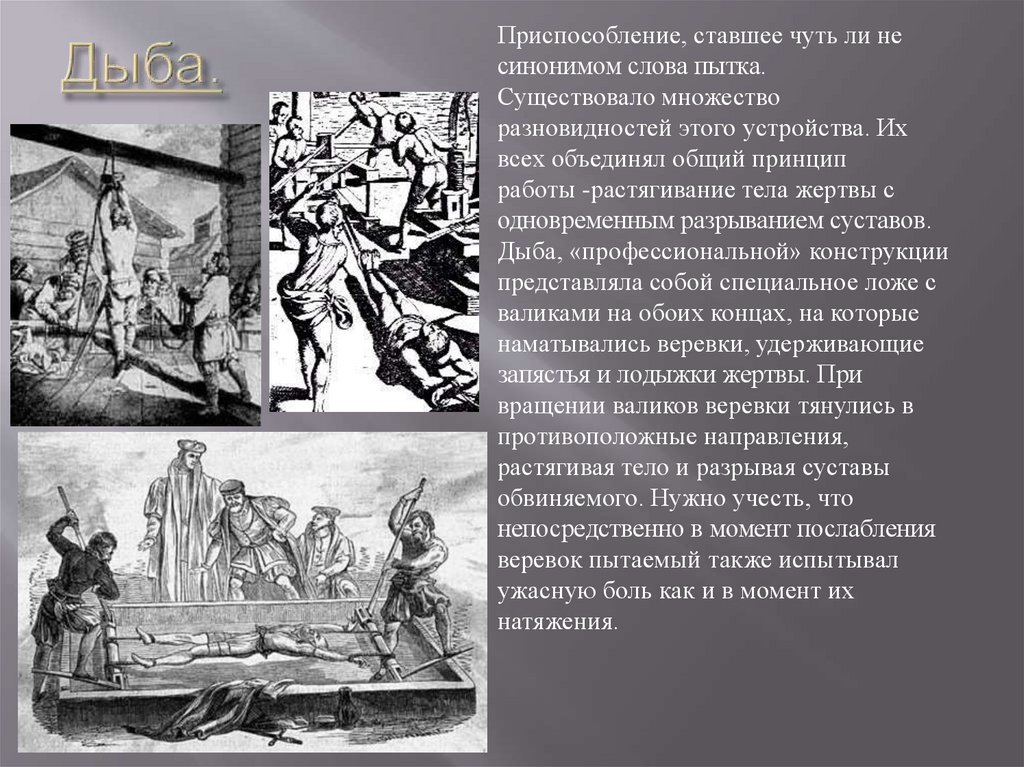 Дыба.

Приспособление, ставшее чуть ли не синонимом слова пытка. Существовало множество разновидностей этого устройства. Их всех объединял общий принцип работы -растягивание тела жертвы с одновременным разрыванием суставов. Дыба, «профессиональной» конструкции представляла собой специальное ложе с валиками на обоих концах, на которые наматывались веревки, удерживающие запястья и лодыжки жертвы. При вращении валиков веревки тянулись в противоположные направления, растягивая тело и разрывая суставы обвиняемого. Нужно учесть, что непосредственно в момент послабления веревок пытаемый также испытывал ужасную боль как и в момент их натяжения.